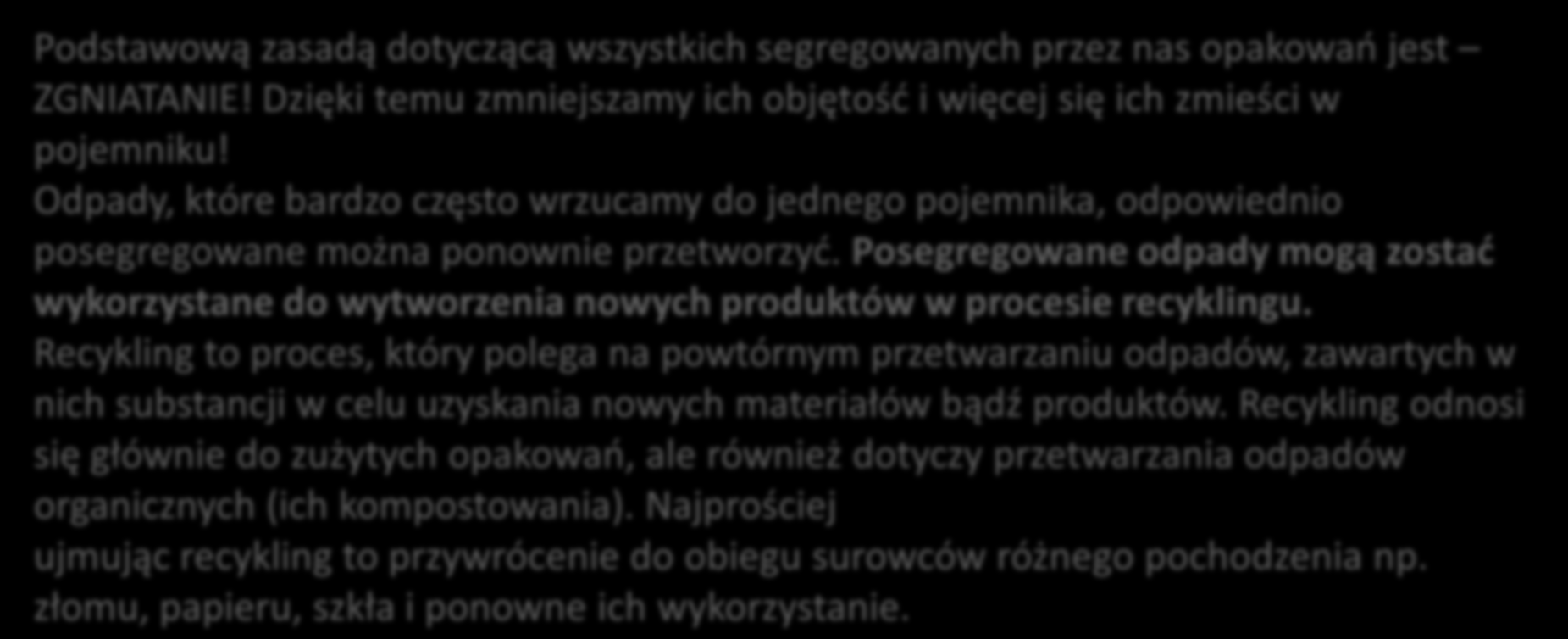 Podstawową zasadą dotyczącą wszystkich segregowanych przez nas opakowań jest – ZGNIATANIE! Dzięki temu zmniejszamy ich objętość i więcej się ich zmieści w pojemniku!
Odpady, które bardzo często wrzucamy do jednego pojemnika, odpowiednio posegregowane można ponownie przetworzyć. Posegregowane odpady mogą zostać wykorzystane do wytworzenia nowych produktów w procesie recyklingu.
Recykling to proces, który polega na powtórnym przetwarzaniu odpadów, zawartych w nich substancji w celu uzyskania nowych materiałów bądź produktów. Recykling odnosi się głównie do zużytych opakowań, ale również dotyczy przetwarzania odpadów organicznych (ich kompostowania). Najprościej
ujmując recykling to przywrócenie do obiegu surowców różnego pochodzenia np. złomu, papieru, szkła i ponowne ich wykorzystanie.